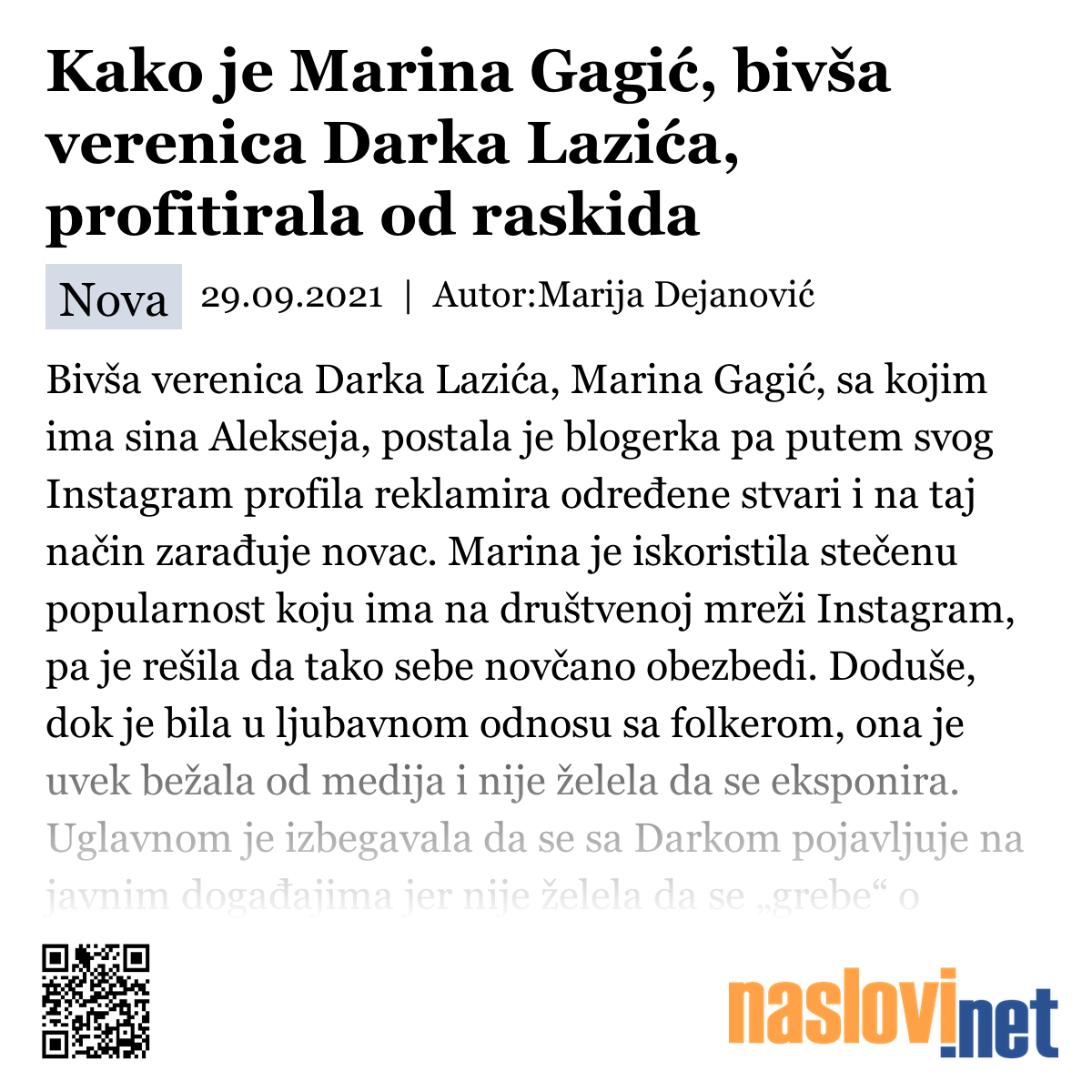 Kako je Marina Gagić, bivša verenica Darka Lazića, profitirala od raskida

Nova 29.09.2021 | Autor:Marija Dejanović

Bivša verenica Darka Lazića, Marina Gagić, sa kojim ima sina Alekseja, postala je blogerka pa putem svog Instagram profila reklamira određene stvari i na taj način zarađuje novac. Marina je iskoristila stečenu popularnost koju ima na društvenoj mreži Instagram, pa je rešila da tako sebe novčano obezbedi. Doduše, dok je bila u ljubavnom odnosu sa folkerom, ona je uvek bežala od medija i nije želela da se eksponira. Uglavnom je izbegavala da se sa Darkom pojavljuje na javnim događajima jer nije želela da se „grebe“ o

naslovi.net